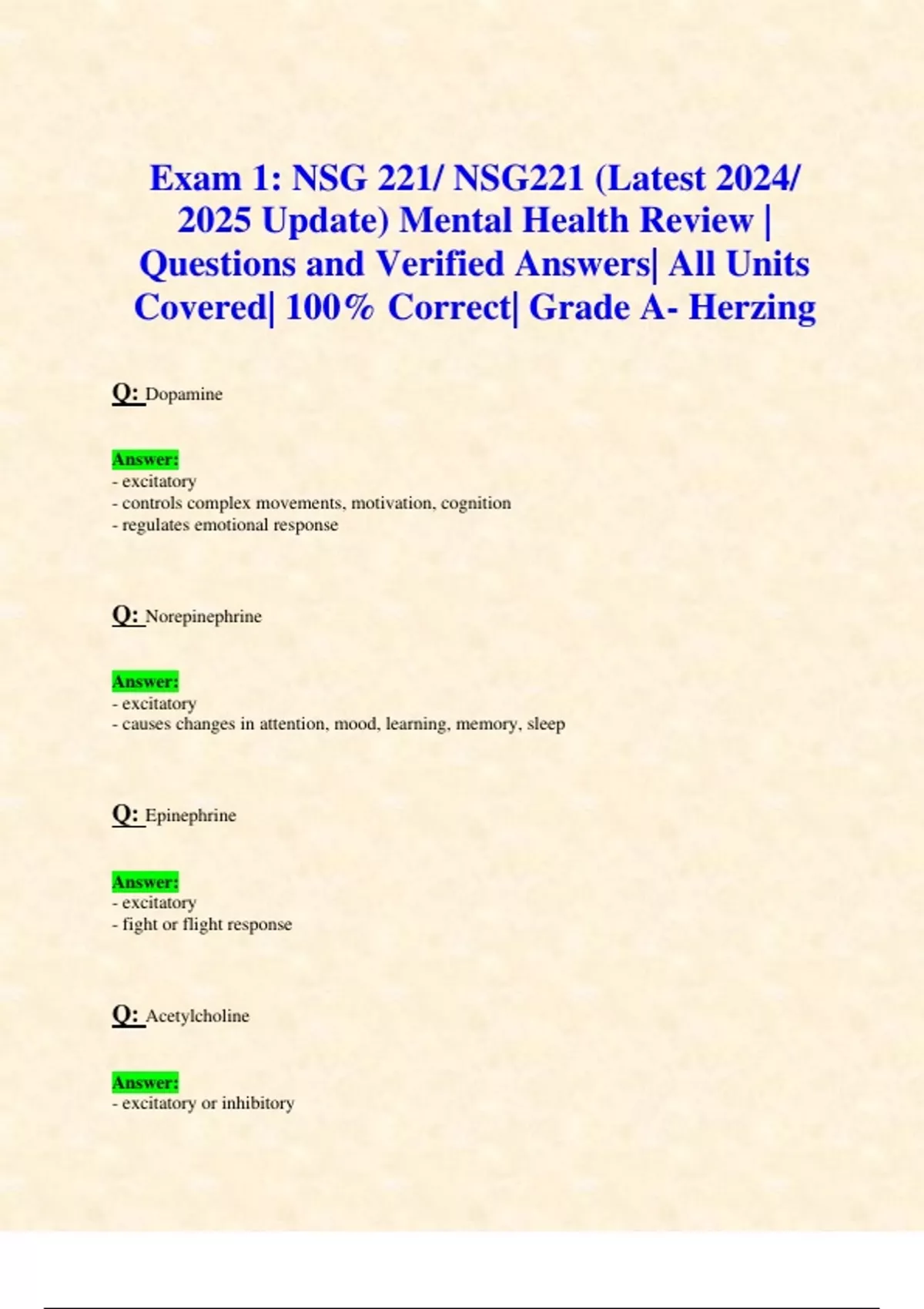 Exam 1: NSG 221/ NSG221 (Latest 2024/ 2025 Update) Mental Health Review | Questions and Verified Answers| All Units Covered| 100% Correct| Grade A- Herzing

Q: Dopamine

Answer:
- excitatory
- controls complex movements, motivation, cognition
- regulates emotional response

Q: Norepinephrine

Answer:
- excitatory
- causes changes in attention, mood, learning, memory, sleep

Q: Epinephrine

Answer:
- excitatory
- fight or flight response

Q: Acetylcholine

Answer:
- excitatory or inhibitory